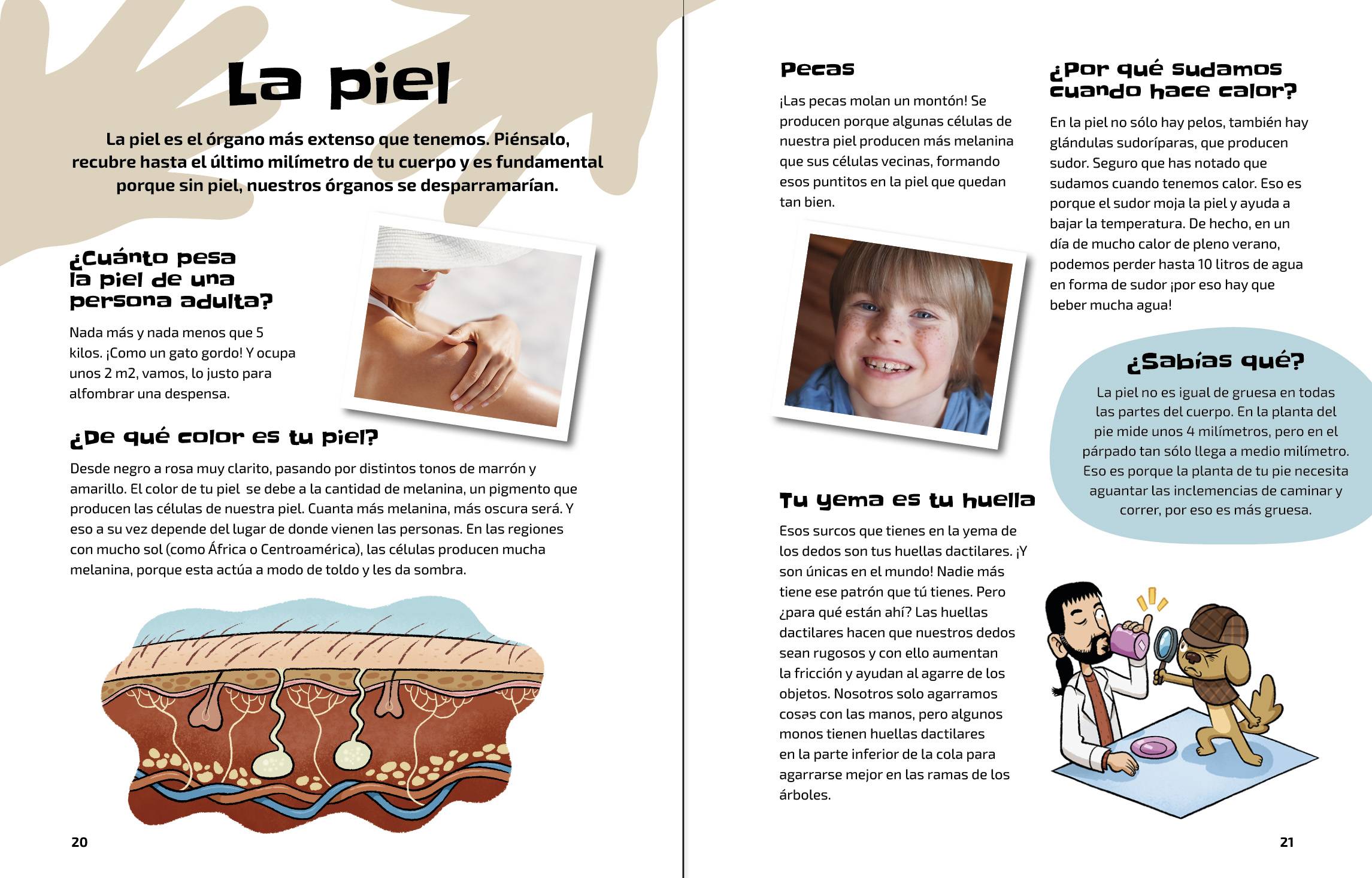 La piel

La piel es el órgano más extenso que tenemos. Piénsalo, recubre hasta el último milímetro de tu cuerpo y es fundamental porque sin piel, nuestros órganos se desparramarían.

¿Cuánto pesa la piel de una persona adulta?

Nada más y nada menos que 5 kilos. ¡Como un gato gordo! Y ocupa unos 2 m2, vamos, lo justo para alfombrar una despensa.

¿De qué color es tu piel?

Desde negro a rosa muy clarito, pasando por distintos tonos de marrón y amarillo. El color de tu piel se debe a la cantidad de melanina, un pigmento que producen las células de nuestra piel. Cuanta más melanina, más oscura será. Y eso a su vez depende del lugar de donde vienen las personas. En las regiones con mucho sol (como África o Centroamérica), las células producen mucha melanina, porque esta actúa a modo de toldo y les da sombra.

20

Pecas

¡Las pecas molan un montón! Se producen porque algunas células de nuestra piel producen más melanina que sus células vecinas, formando esos puntitos en la piel que quedan tan bien.

Tu yema es tu huella

Esos surcos que tienes en la yema de los dedos son tus huellas dactilares. ¡Y son únicas en el mundo! Nadie más tiene ese patrón que tú tienes. Pero ¿para qué están ahí? Las huellas dactilares hacen que nuestros dedos sean rugosos y con ello aumentan la fricción y ayudan al agarre de los objetos. Nosotros solo agarramos cosas con las manos, pero algunos monos tienen huellas dactilares en la parte inferior de la cola para agarrarse mejor en las ramas de los árboles.

¿Por qué sudamos cuando hace calor?

En la piel no sólo hay pelos, también hay glándulas sudoríparas, que producen sudor. Seguro que has notado que sudamos cuando tenemos calor. Eso es porque el sudor moja la piel y ayuda a bajar la temperatura. De hecho, en un día de mucho calor de pleno verano, podemos perder hasta 10 litros de agua en forma de sudor ¡por eso hay que beber mucha agua!

¿Sabías qué?

La piel no es igual de gruesa en todas las partes del cuerpo. En la planta del pie mide unos 4 milímetros, pero en el párpado tan sólo llega a medio milímetro. Eso es porque la planta de tu pie necesita aguantar las inclemencias de caminar y correr, por eso es más gruesa.

21